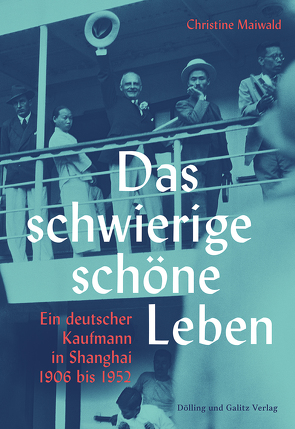 Christine Maiwald

Das schwierige schöne Leben

Ein deutscher Kaufmann in Shanghai 1906 bis 1952

Dölling und Galitz Verlag